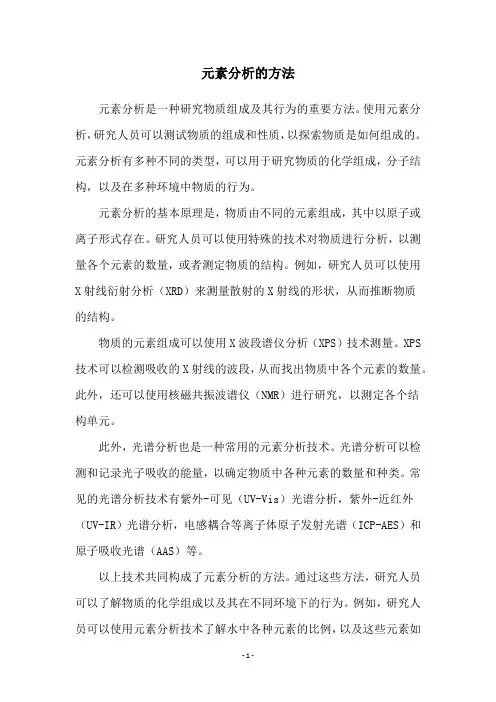 元素分析的方法

元素分析是一种研究物质组成及其行为的重要方法。使用元素分析，研究人员可以测试物质的组成和性质，以探索物质是如何组成的。元素分析有多种不同的类型，可以用于研究物质的化学组成，分子结构，以及在多种环境中物质的行为。

元素分析的基本原理是，物质由不同的元素组成，其中以原子或离子形式存在。研究人员可以使用特殊的技术对物质进行分析，以测量各个元素的数量，或者测定物质的结构。例如，研究人员可以使用X射线衍射分析（XRD）来测量散射的X射线的形状，从而推断物质的结构。

物质的元素组成可以使用X波段谱仪分析（XPS）技术测量。XPS技术可以检测吸收的X射线的波段，从而找出物质中各个元素的数量。此外，还可以使用核磁共振波谱仪（NMR）进行研究，以测定各个结构单元。

此外，光谱分析也是一种常用的元素分析技术。光谱分析可以检测和记录光子吸收的能量，以确定物质中各种元素的数量和种类。常见的光谱分析技术有紫外-可见（UV-Vis）光谱分析，紫外-近红外（UV-IR）光谱分析，电感耦合等离子体原子发射光谱（ICP-AES）和原子吸收光谱（AAS）等。

以上技术共同构成了元素分析的方法。通过这些方法，研究人员可以了解物质的化学组成以及其在不同环境下的行为。例如，研究人员可以使用元素分析技术了解水中各种元素的比例，以及这些元素如

- 1 -